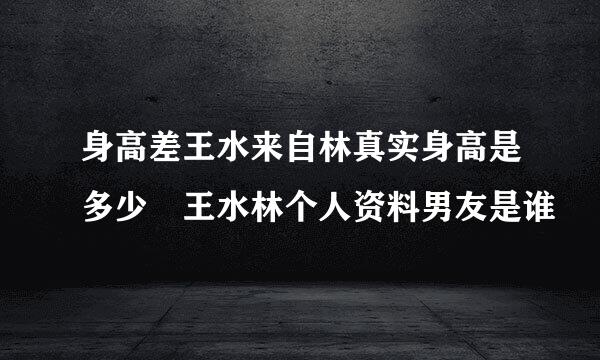 身高差王水来自林真实身高是多少　王水林个人资料男友是谁